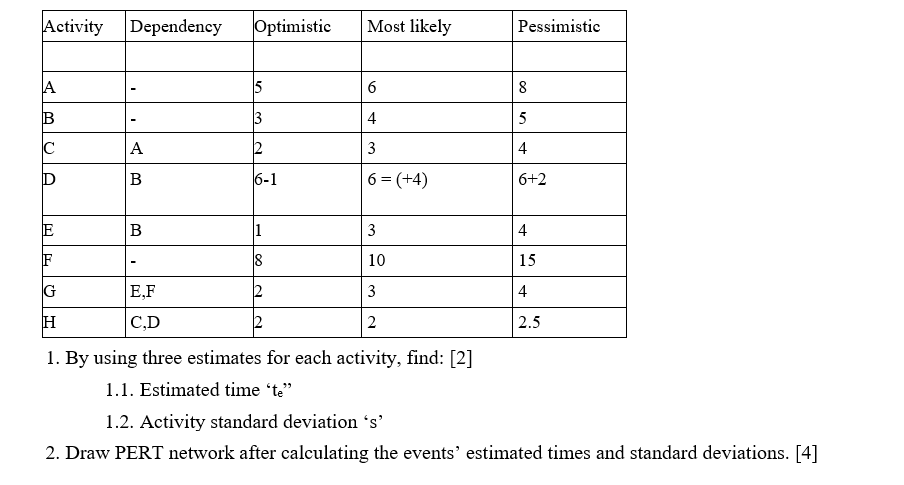 | Activity | Dependency | Optimistic | Most likely | Pessimistic |
|---|---|---|---|---|
| | | | | |
| A | - | 5 | 6 | 8 |
| B | - | 3 | 4 | 5 |
| C | A | 2 | 3 | 4 |
| D | B | 6-1 | 6 = (+4) | 6+2 |
| E | B | 1 | 3 | 4 |
| F | - | 8 | 10 | 15 |
| G | E,F | 2 | 3 | 4 |
| H | C,D | 2 | 2 | 2.5 |

1. By using three estimates for each activity, find: [2]

1.1. Estimated time ‘$t_e$”

1.2. Activity standard deviation ‘s’

2. Draw PERT network after calculating the events’ estimated times and standard deviations. [4]